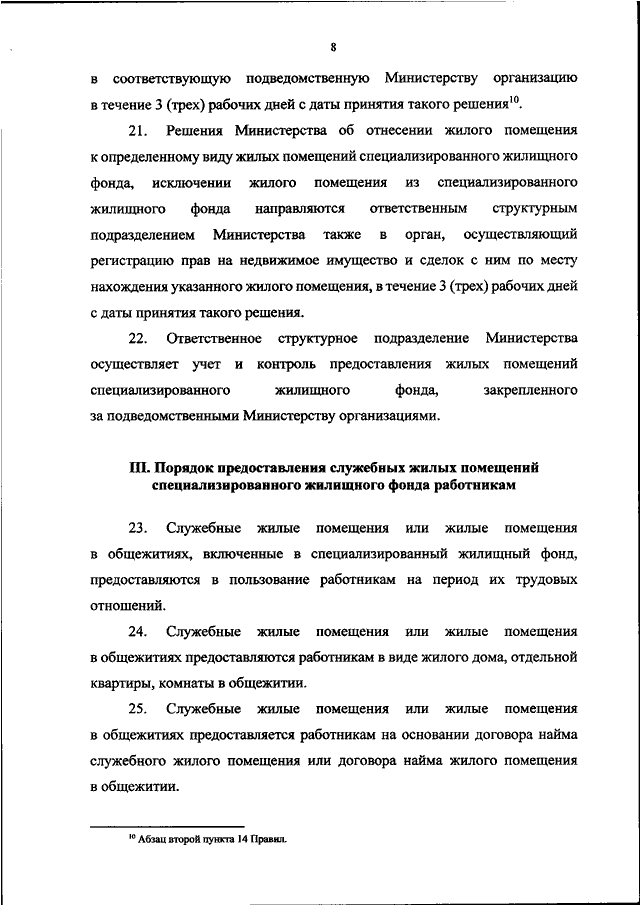 8

в соответствующую подведомственную Министерству организацию в течение 3 (трех) рабочих дней с даты принятия такого решения$^{10}$.

21. Решения Министерства об отнесении жилого помещения к определенному виду жилых помещений специализированного жилищного фонда, исключении жилого помещения из специализированного жилищного фонда направляются ответственным структурным подразделением Министерства также в орган, осуществляющий регистрацию прав на недвижимое имущество и сделок с ним по месту нахождения указанного жилого помещения, в течение 3 (трех) рабочих дней с даты принятия такого решения.

22. Ответственное структурное подразделение Министерства осуществляет учет и контроль предоставления жилых помещений специализированного жилищного фонда, закрепленного за подведомственными Министерству организациями.

III. Порядок предоставления служебных жилых помещений специализированного жилищного фонда работникам

23. Служебные жилые помещения или жилые помещения в общежитиях, включенные в специализированный жилищный фонд, предоставляются в пользование работникам на период их трудовых отношений.

24. Служебные жилые помещения или жилые помещения в общежитиях предоставляются работникам в виде жилого дома, отдельной квартиры, комнаты в общежитии.

25. Служебные жилые помещения или жилые помещения в общежитиях предоставляется работникам на основании договора найма служебного жилого помещения или договора найма жилого помещения в общежитии.

$^{10}$ Абзац второй пункта 14 Правил.